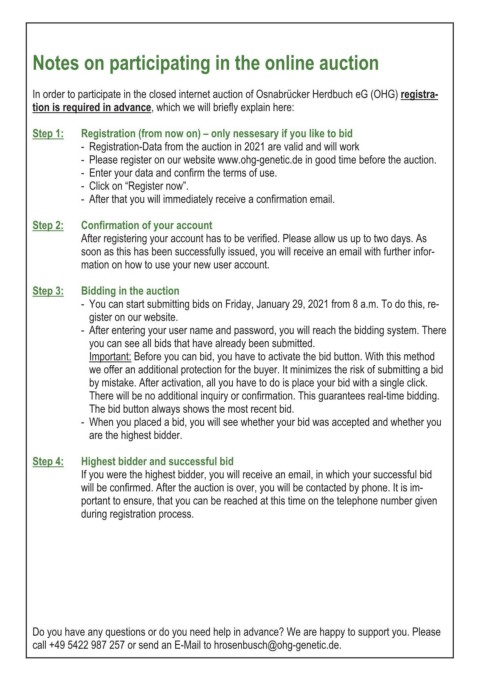 Notes on participating in the online auction

In order to participate in the closed internet auction of Osnabrücker Herdbuch eG (OHG) registration is required in advance, which we will briefly explain here:

Step 1: Registration (from now on) – only nessesary if you like to bid
- Registration-Data from the auction in 2021 are valid and will work
- Please register on our website www.ohg-genetic.de in good time before the auction.
- Enter your data and confirm the terms of use.
- Click on "Register now".
- After that you will immediately receive a confirmation email.

Step 2: Confirmation of your account
After registering your account has to be verified. Please allow us up to two days. As soon as this has been successfully issued, you will receive an email with further information on how to use your new user account.

Step 3: Bidding in the auction
- You can start submitting bids on Friday, January 29, 2021 from 8 a.m. To do this, register on our website.
- After entering your user name and password, you will reach the bidding system. There you can see all bids that have already been submitted.
Important: Before you can bid, you have to activate the bid button. With this method we offer an additional protection for the buyer. It minimizes the risk of submitting a bid by mistake. After activation, all you have to do is place your bid with a single click. There will be no additional inquiry or confirmation. This guarantees real-time bidding. The bid button always shows the most recent bid.
- When you placed a bid, you will see whether your bid was accepted and whether you are the highest bidder.

Step 4: Highest bidder and successful bid
If you were the highest bidder, you will receive an email, in which your successful bid will be confirmed. After the auction is over, you will be contacted by phone. It is important to ensure, that you can be reached at this time on the telephone number given during registration process.

Do you have any questions or do you need help in advance? We are happy to support you. Please call +49 5422 987 257 or send an E-Mail to hrosenbusch@ohg-genetic.de.